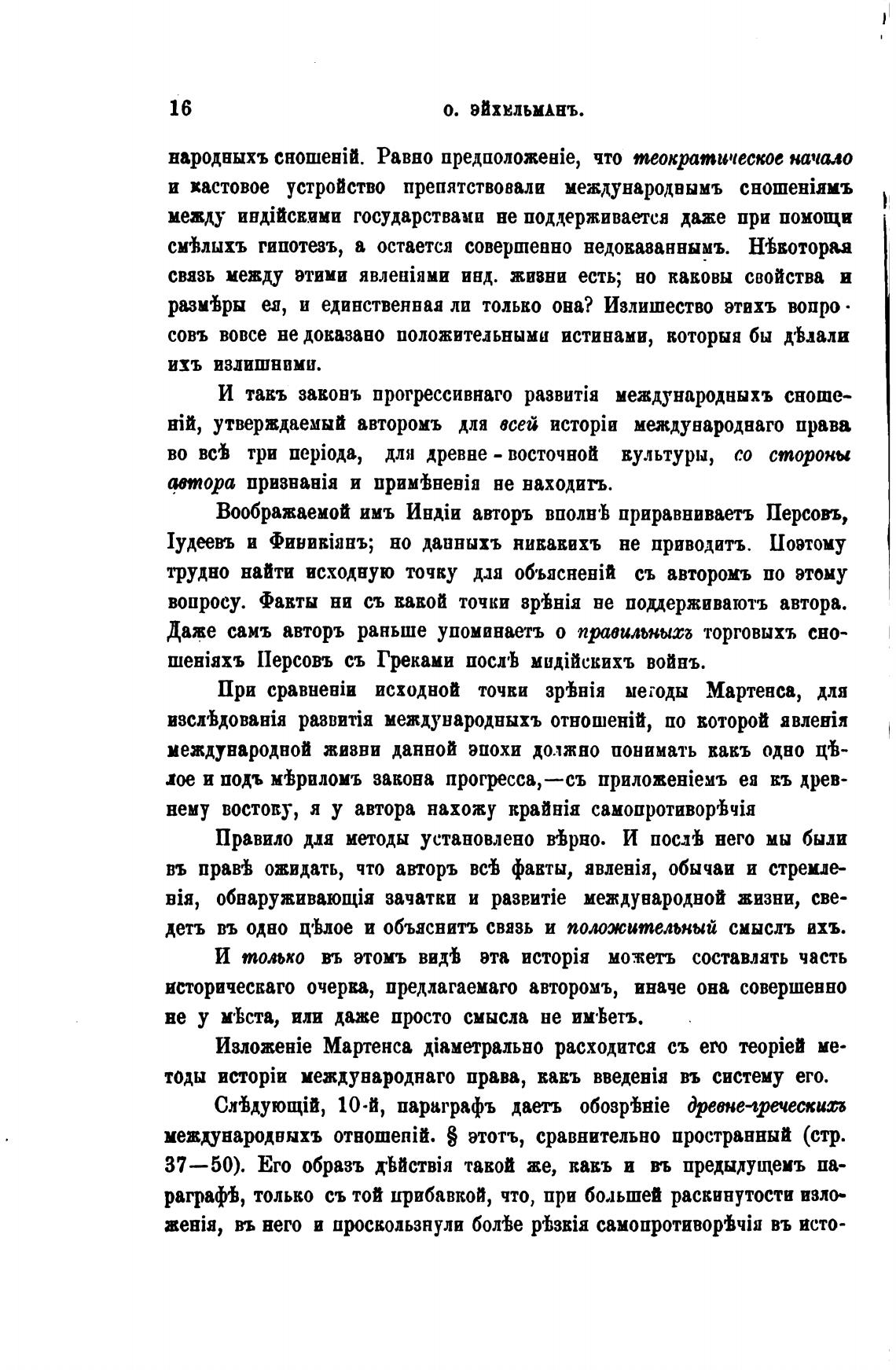 16 О. ЭЙХЕЛЬМАНЪ.

народныхъ сношеній. Равно предположеніе, что теократическое начало и кастовое устройство препятствовали международнымъ сношеніямъ между индійскими государствами не поддерживается даже при помощи смѣлыхъ гипотезъ, а остается совершенно недоказаннымъ. Нѣкоторая связь между этими явленіями инд. жизни есть; но каковы свойства и размѣры ея, и единственная ли только она? Излишество этихъ вопросовъ вовсе не доказано положительными истинами, которыя бы дѣлали ихъ излишними.

И такъ законъ прогрессивнаго развитія международныхъ сношеній, утверждаемый авторомъ для всей исторіи международнаго права во всѣ три періода, для древне-восточной культуры, со стороны автора признанія и примѣненія не находитъ.

Воображаемой имъ Индіи авторъ вполнѣ приравниваетъ Персовъ, Іудеевъ и Финикіянъ; но данныхъ никакихъ не приводитъ. Поэтому трудно найти исходную точку для объясненій съ авторомъ по этому вопросу. Факты ни съ какой точки зрѣнія не поддерживаютъ автора. Даже самъ авторъ раньше упоминаетъ о правильныхъ торговыхъ сношеніяхъ Персовъ съ Греками послѣ мидійскихъ войнъ.

При сравненіи исходной точки зрѣнія методы Мартенса, для изслѣдованія развитія международныхъ отношеній, по которой явленія международной жизни данной эпохи должно понимать какъ одно цѣлое и подъ мѣриломъ закона прогресса,—съ приложеніемъ ея къ древнему востоку, я у автора нахожу крайнія самопротиворѣчія

Правило для методы установлено вѣрно. И послѣ него мы были въ правѣ ожидать, что авторъ всѣ факты, явленія, обычаи и стремленія, обнаруживающія зачатки и развитіе международной жизни, сведетъ въ одно цѣлое и объяснитъ связь и положительный смыслъ ихъ.

И только въ этомъ видѣ эта исторія можетъ составлять часть историческаго очерка, предлагаемаго авторомъ, иначе она совершенно не у мѣста, или даже просто смысла не имѣетъ.

Изложеніе Мартенса діаметрально расходится съ его теоріей методы исторіи международнаго права, какъ введенія въ систему его.

Слѣдующій, 10-й, параграфъ даетъ обозрѣніе древне-греческихъ международныхъ отношеній. § этотъ, сравнительно пространный (стр. 37—50). Его образъ дѣйствія такой же, какъ и въ предыдущемъ параграфѣ, только съ той прибавкой, что, при большей раскинутости изложенія, въ него и проскользнули болѣе рѣзкія самопротиворѣчія въ исто-